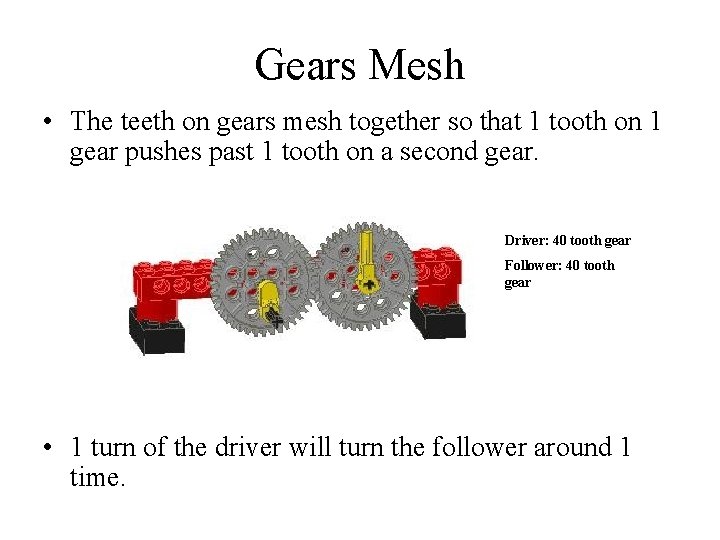 Gears Mesh

• The teeth on gears mesh together so that 1 tooth on 1 gear pushes past 1 tooth on a second gear.

Driver: 40 tooth gear

Follower: 40 tooth gear

• 1 turn of the driver will turn the follower around 1 time.